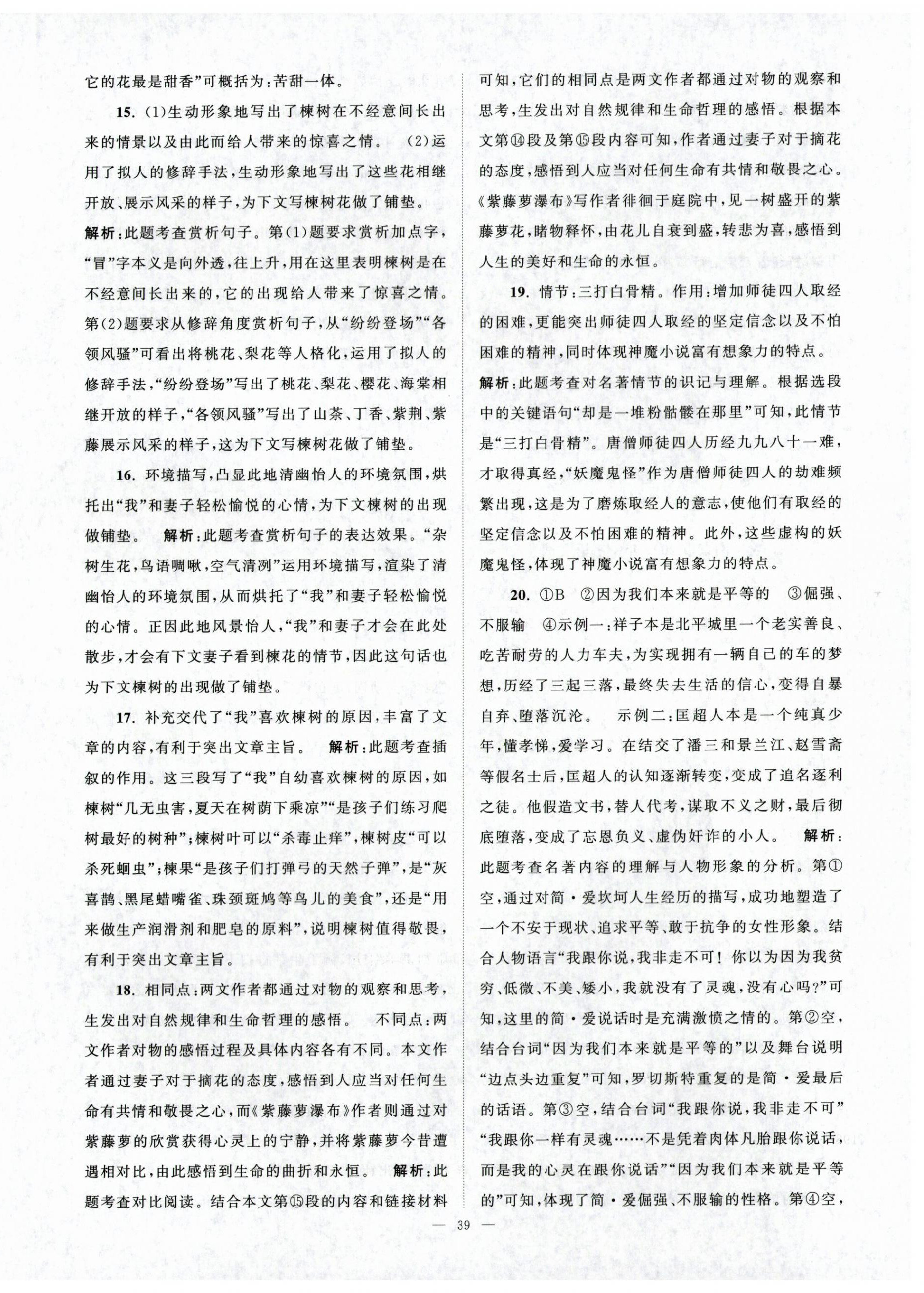 它的花最是甜香”可概括为：苦甜一体。

15. (1)生动形象地写出了楝树在不经意间长出来的情景以及由此而给人带来的惊喜之情。 (2)运用了拟人的修辞手法，生动形象地写出了这些花相继开放、展示风采的样子，为下文写楝树花做了铺垫。

解析：此题考查赏析句子。第(1)题要求赏析加点字，“冒”字本义是向外透，往上升，用在这里表明楝树是在不经意间长出来的，它的出现给人带来了惊喜之情。第(2)题要求从修辞角度赏析句子，从“纷纷登场”“各领风骚”可看出将桃花、梨花等人格化，运用了拟人的修辞手法，“纷纷登场”写出了桃花、梨花、樱花、海棠相继开放的样子，“各领风骚”写出了山茶、丁香、紫荆、紫藤展示风采的样子，这为下文写楝树花做了铺垫。

16. 环境描写，凸显此地清幽怡人的环境氛围，烘托出“我”和妻子轻松愉悦的心情，为下文楝树的出现做铺垫。 解析：此题考查赏析句子的表达效果。“杂树生花，鸟语啁啾，空气清冽”运用环境描写，渲染了清幽怡人的环境氛围，从而烘托了“我”和妻子轻松愉悦的心情。正因此地风景怡人，“我”和妻子才会在此处散步，才会有下文妻子看到楝花的情节，因此这句话也为下文楝树的出现做了铺垫。

17. 补充交代了“我”喜欢楝树的原因，丰富了文章的内容，有利于突出文章主旨。 解析：此题考查插叙的作用。这三段写了“我”自幼喜欢楝树的原因，如楝树“几无虫害，夏天在树荫下乘凉”“是孩子们练习爬树最好的树种”；楝树叶可以“杀毒止痒”，楝树皮“可以杀死蛔虫”；楝果“是孩子们打弹弓的天然子弹”，是“灰喜鹊、黑尾蜡嘴雀、珠颈斑鸠等鸟儿的美食”，还是“用来做生产润滑剂和肥皂的原料”，说明楝树值得敬畏，有利于突出文章主旨。

18. 相同点：两文作者都通过对物的观察和思考，生发出对自然规律和生命哲理的感悟。 不同点：两文作者对物的感悟过程及具体内容各有不同。本文作者通过妻子对于摘花的态度，感悟到人应当对任何生命有共情和敬畏之心，而《紫藤萝瀑布》作者则通过对紫藤萝的欣赏获得心灵上的宁静，并将紫藤萝今昔遭遇相对比，由此感悟到生命的曲折和永恒。 解析：此题考查对比阅读。结合本文第⑮段的内容和链接材料可知，它们的相同点是两文作者都通过对物的观察和思考，生发出对自然规律和生命哲理的感悟。根据本文第⑭段及第⑮段内容可知，作者通过妻子对于摘花的态度，感悟到人应当对任何生命有共情和敬畏之心。《紫藤萝瀑布》写作者徘徊于庭院中，见一树盛开的紫藤萝花，睹物释怀，由花儿自衰到盛，转悲为喜，感悟到人生的美好和生命的永恒。

19. 情节：三打白骨精。作用：增加师徒四人取经的困难，更能突出师徒四人取经的坚定信念以及不怕困难的精神，同时体现神魔小说富有想象力的特点。

解析：此题考查对名著情节的识记与理解。根据选段中的关键语句“却是一堆粉骷髅在那里”可知，此情节是“三打白骨精”。唐僧师徒四人历经九九八十一难，才取得真经，“妖魔鬼怪”作为唐僧师徒四人的劫难频繁出现，这是为了磨炼取经人的意志，使他们有取经的坚定信念以及不怕困难的精神。此外，这些虚构的妖魔鬼怪，体现了神魔小说富有想象力的特点。

20. ①B ②因为我们本来就是平等的 ③倔强、不服输 ④示例一：祥子本是北平城里一个老实善良、吃苦耐劳的人力车夫，为实现拥有一辆自己的车的梦想，历经了三起三落，最终失去生活的信心，变得自暴自弃、堕落沉沦。 示例二：匡超人本是一个纯真少年，懂孝悌，爱学习。在结交了潘三和景兰江、赵雪斋等假名士后，匡超人的认知逐渐转变，变成了追名逐利之徒。他假造文书，替人代考，谋取不义之财，最后彻底堕落，变成了忘恩负义、虚伪奸诈的小人。 解析：此题考查名著内容的理解与人物形象的分析。第①空，通过对简·爱坎坷人生经历的描写，成功地塑造了一个不安于现状、追求平等、敢于抗争的女性形象。结合人物语言“我跟你说，我非走不可！你以为因为我贫穷、低微、不美、矮小，我就没有了灵魂，没有心吗？”可知，这里的简·爱说话时是充满激愤之情的。第②空，结合台词“因为我们本来就是平等的”以及舞台说明“边点头边重复”可知，罗切斯特重复的是简·爱最后的话语。第③空，结合台词“我跟你说，我非走不可”“我跟你一样有灵魂……不是凭着肉体凡胎跟你说话，而是我的心灵在跟你说话”“因为我们本来就是平等的”可知，体现了简·爱倔强、不服输的性格。第④空，

— 39 —